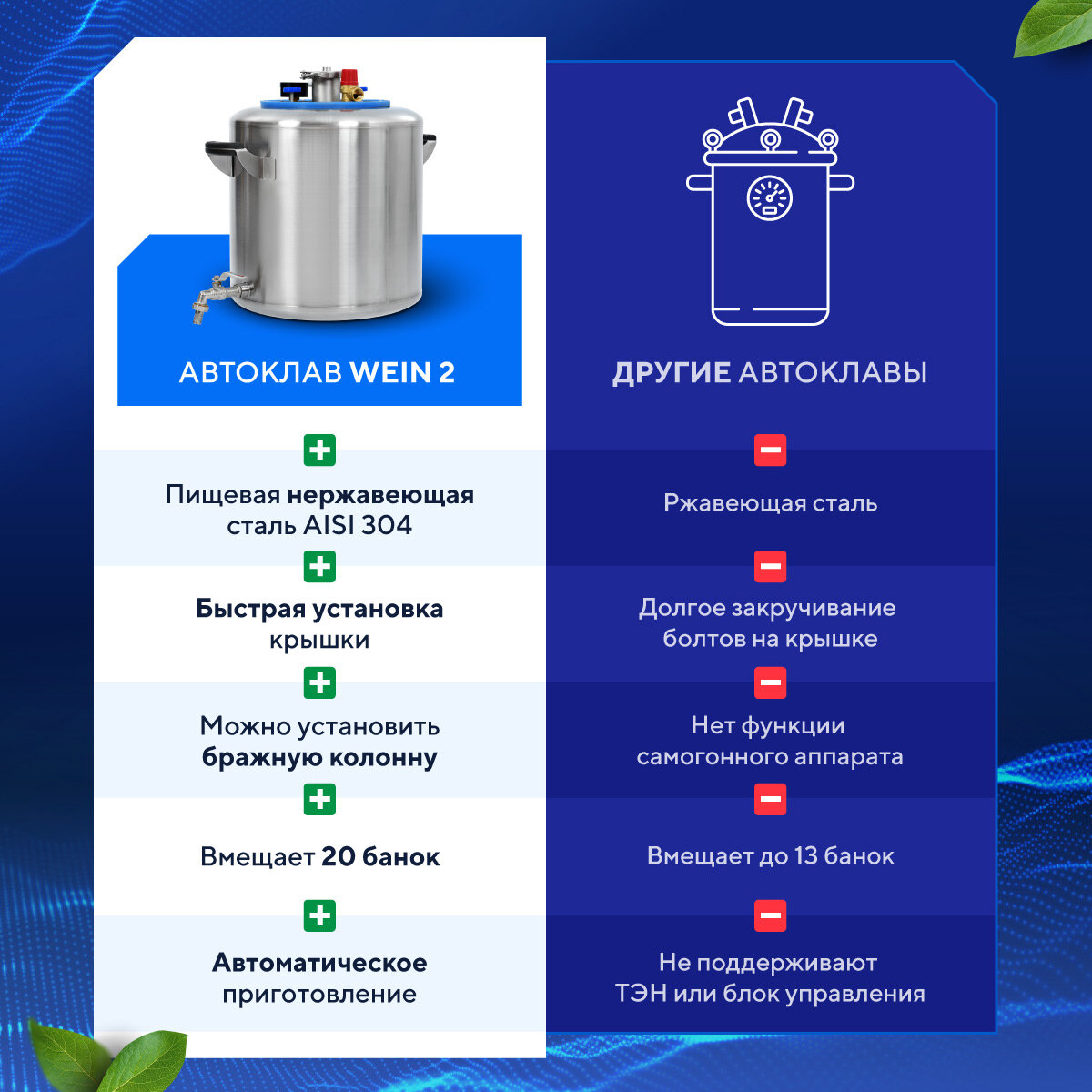 АВТОКЛАВ WEIN 2

Пищевая нержавеющая сталь AISI 304

Быстрая установка крышки

Можно установить бражную колонну

Вмещает 20 банок

Автоматическое приготовление

ДРУГИЕ АВТОКЛАВЫ

Ржавеющая сталь

Долгое закручивание болтов на крышке

Нет функции самогонного аппарата

Вмещает до 13 банок

Не поддерживают ТЭН или блок управления